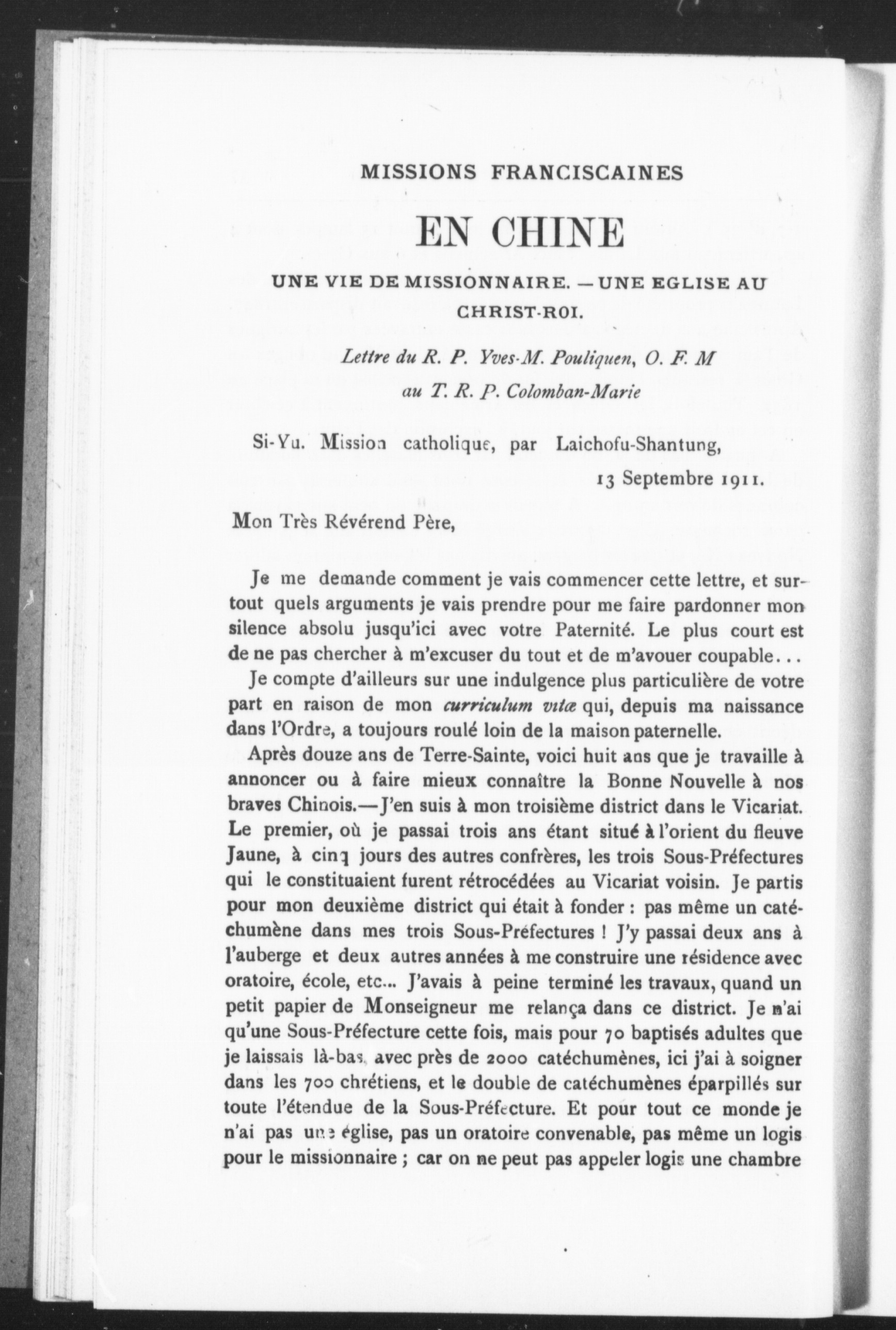 MISSIONS FRANCISCAINES

EN CHINE

UNE VIE DE MISSIONNAIRE. — UNE EGLISE AU CHRIST-ROI.

Lettre du R. P. Yves-M. Pouliquen, O. F. M
au T. R. P. Colomban-Marie

Si-Yu. Mission catholique, par Laichofu-Shantung,
13 Septembre 1911.

Mon Très Révérend Père,

Je me demande comment je vais commencer cette lettre, et surtout quels arguments je vais prendre pour me faire pardonner mon silence absolu jusqu'ici avec votre Paternité. Le plus court est de ne pas chercher à m'excuser du tout et de m'avouer coupable...

Je compte d'ailleurs sur une indulgence plus particulière de votre part en raison de mon curriculum vitæ qui, depuis ma naissance dans l'Ordre, a toujours roulé loin de la maison paternelle.

Après douze ans de Terre-Sainte, voici huit ans que je travaille à annoncer ou à faire mieux connaître la Bonne Nouvelle à nos braves Chinois.—J'en suis à mon troisième district dans le Vicariat. Le premier, où je passai trois ans étant situé à l'orient du fleuve Jaune, à cinq jours des autres confrères, les trois Sous-Préfectures qui le constituaient furent rétrocédées au Vicariat voisin. Je partis pour mon deuxième district qui était à fonder : pas même un catéchumène dans mes trois Sous-Préfectures ! J'y passai deux ans à l'auberge et deux autres années à me construire une résidence avec oratoire, école, etc... J'avais à peine terminé les travaux, quand un petit papier de Monseigneur me relança dans ce district. Je n'ai qu'une Sous-Préfecture cette fois, mais pour 70 baptisés adultes que je laissais là-bas, avec près de 2000 catéchumènes, ici j'ai à soigner dans les 700 chrétiens, et le double de catéchumènes éparpillés sur toute l'étendue de la Sous-Préfecture. Et pour tout ce monde je n'ai pas une église, pas un oratoire convenable, pas même un logis pour le missionnaire ; car on ne peut pas appeler logis une chambre